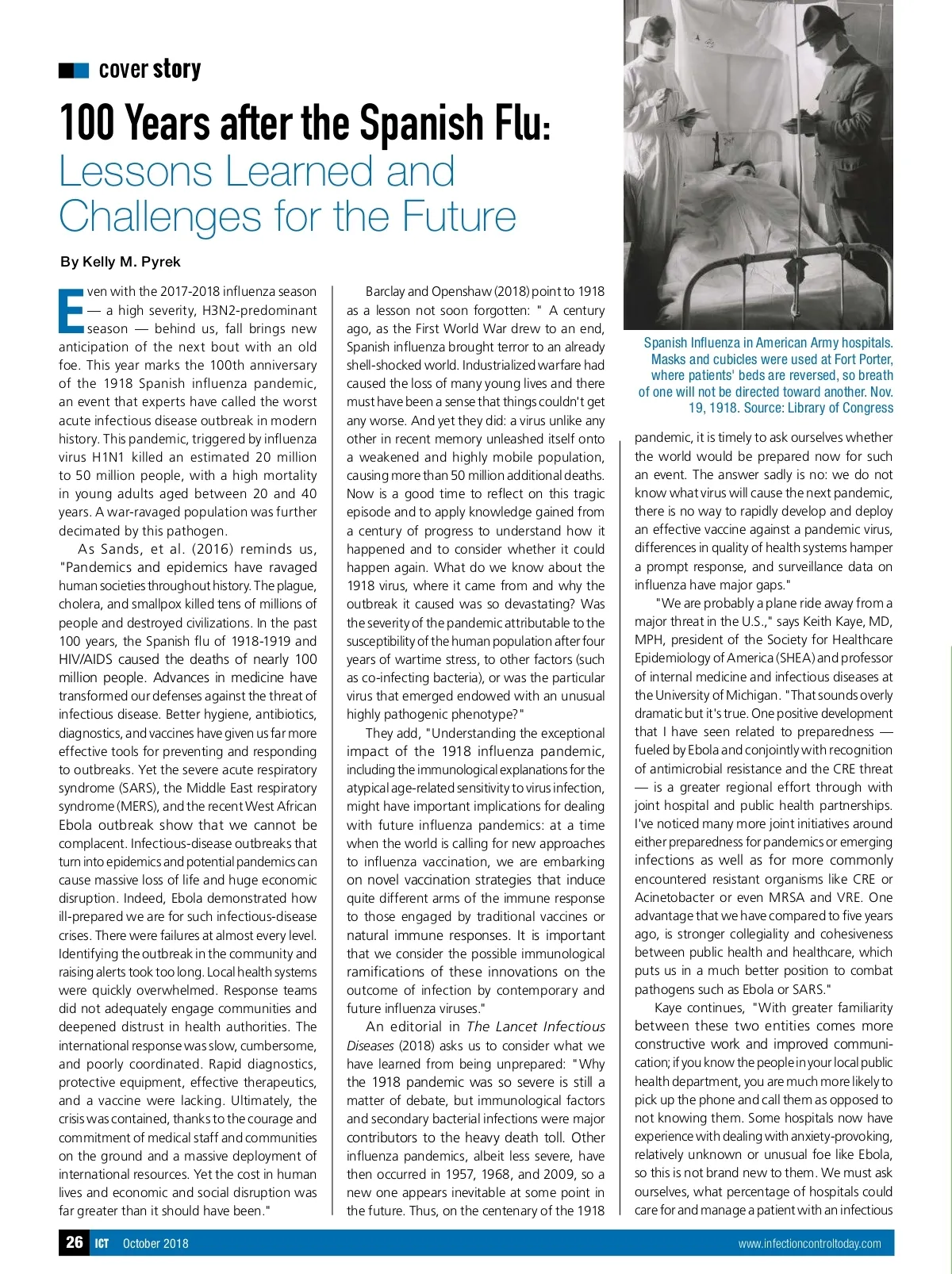 cover story

100 Years after the Spanish Flu: Lessons Learned and Challenges for the Future

By Kelly M. Pyrek

Even with the 2017-2018 influenza season — a high severity, H3N2-predominant season — behind us, fall brings new anticipation of the next bout with an old foe. This year marks the 100th anniversary of the 1918 Spanish influenza pandemic, an event that experts have called the worst acute infectious disease outbreak in modern history. This pandemic, triggered by influenza virus H1N1 killed an estimated 20 million to 50 million people, with a high mortality in young adults aged between 20 and 40 years. A war-ravaged population was further decimated by this pathogen.

As Sands, et al. (2016) reminds us, "Pandemics and epidemics have ravaged human societies throughout history. The plague, cholera, and smallpox killed tens of millions of people and destroyed civilizations. In the past 100 years, the Spanish flu of 1918-1919 and HIV/AIDS caused the deaths of nearly 100 million people. Advances in medicine have transformed our defenses against the threat of infectious disease. Better hygiene, antibiotics, diagnostics, and vaccines have given us far more effective tools for preventing and responding to outbreaks. Yet the severe acute respiratory syndrome (SARS), the Middle East respiratory syndrome (MERS), and the recent West African Ebola outbreak show that we cannot be complacent. Infectious-disease outbreaks that turn into epidemics and potential pandemics can cause massive loss of life and huge economic disruption. Indeed, Ebola demonstrated how ill-prepared we are for such infectious-disease crises. There were failures at almost every level. Identifying the outbreak in the community and raising alerts took too long. Local health systems were quickly overwhelmed. Response teams did not adequately engage communities and deepened distrust in health authorities. The international response was slow, cumbersome, and poorly coordinated. Rapid diagnostics, protective equipment, effective therapeutics, and a vaccine were lacking. Ultimately, the crisis was contained, thanks to the courage and commitment of medical staff and communities on the ground and a massive deployment of international resources. Yet the cost in human lives and economic and social disruption was far greater than it should have been."

Barclay and Openshaw (2018) point to 1918 as a lesson not soon forgotten: " A century ago, as the First World War drew to an end, Spanish influenza brought terror to an already shell-shocked world. Industrialized warfare had caused the loss of many young lives and there must have been a sense that things couldn't get any worse. And yet they did: a virus unlike any other in recent memory unleashed itself onto a weakened and highly mobile population, causing more than 50 million additional deaths. Now is a good time to reflect on this tragic episode and to apply knowledge gained from a century of progress to understand how it happened and to consider whether it could happen again. What do we know about the 1918 virus, where it came from and why the outbreak it caused was so devastating? Was the severity of the pandemic attributable to the susceptibility of the human population after four years of wartime stress, to other factors (such as co-infecting bacteria), or was the particular virus that emerged endowed with an unusual highly pathogenic phenotype?"

They add, "Understanding the exceptional impact of the 1918 influenza pandemic, including the immunological explanations for the atypical age-related sensitivity to virus infection, might have important implications for dealing with future influenza pandemics: at a time when the world is calling for new approaches to influenza vaccination, we are embarking on novel vaccination strategies that induce quite different arms of the immune response to those engaged by traditional vaccines or natural immune responses. It is important that we consider the possible immunological ramifications of these innovations on the outcome of infection by contemporary and future influenza viruses."

An editorial in The Lancet Infectious Diseases (2018) asks us to consider what we have learned from being unprepared: "Why the 1918 pandemic was so severe is still a matter of debate, but immunological factors and secondary bacterial infections were major contributors to the heavy death toll. Other influenza pandemics, albeit less severe, have then occurred in 1957, 1968, and 2009, so a new one appears inevitable at some point in the future. Thus, on the centenary of the 1918

Spanish Influenza in American Army hospitals. Masks and cubicles were used at Fort Porter, where patients' beds are reversed, so breath of one will not be directed toward another. Nov. 19, 1918. Source: Library of Congress

pandemic, it is timely to ask ourselves whether the world would be prepared now for such an event. The answer sadly is no: we do not know what virus will cause the next pandemic, there is no way to rapidly develop and deploy an effective vaccine against a pandemic virus, differences in quality of health systems hamper a prompt response, and surveillance data on influenza have major gaps."

"We are probably a plane ride away from a major threat in the U.S.," says Keith Kaye, MD, MPH, president of the Society for Healthcare Epidemiology of America (SHEA) and professor of internal medicine and infectious diseases at the University of Michigan. "That sounds overly dramatic but it's true. One positive development that I have seen related to preparedness — fueled by Ebola and conjointly with recognition of antimicrobial resistance and the CRE threat — is a greater regional effort through with joint hospital and public health partnerships. I've noticed many more joint initiatives around either preparedness for pandemics or emerging infections as well as for more commonly encountered resistant organisms like CRE or Acinetobacter or even MRSA and VRE. One advantage that we have compared to five years ago, is stronger collegiality and cohesiveness between public health and healthcare, which puts us in a much better position to combat pathogens such as Ebola or SARS."

Kaye continues, "With greater familiarity between these two entities comes more constructive work and improved communication; if you know the people in your local public health department, you are much more likely to pick up the phone and call them as opposed to not knowing them. Some hospitals now have experience with dealing with anxiety-provoking, relatively unknown or unusual foe like Ebola, so this is not brand new to them. We must ask ourselves, what percentage of hospitals could care for and manage a patient with an infectious

26 ICT October 2018 www.infectioncontroltoday.com